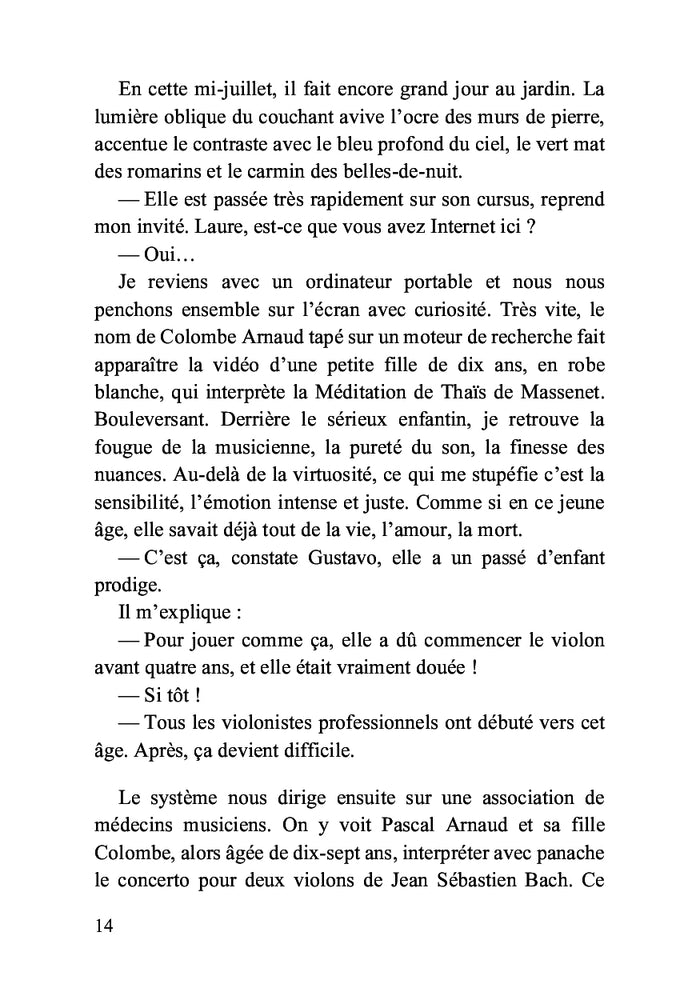 En cette mi-juillet, il fait encore grand jour au jardin. La lumière oblique du couchant avive l'ocre des murs de pierre, accentue le contraste avec le bleu profond du ciel, le vert mat des romarins et le carmin des belles-de-nuit.

— Elle est passée très rapidement sur son cursus, reprend mon invité. Laure, est-ce que vous avez Internet ici ?

— Oui…

Je reviens avec un ordinateur portable et nous nous penchons ensemble sur l'écran avec curiosité. Très vite, le nom de Colombe Arnaud tapé sur un moteur de recherche fait apparaître la vidéo d'une petite fille de dix ans, en robe blanche, qui interprète la Méditation de Thaïs de Massenet. Bouleversant. Derrière le sérieux enfantin, je retrouve la fougue de la musicienne, la pureté du son, la finesse des nuances. Au-delà de la virtuosité, ce qui me stupéfie c'est la sensibilité, l'émotion intense et juste. Comme si en ce jeune âge, elle savait déjà tout de la vie, l'amour, la mort.

— C'est ça, constate Gustavo, elle a un passé d'enfant prodige.

Il m'explique :

— Pour jouer comme ça, elle a dû commencer le violon avant quatre ans, et elle était vraiment douée !

— Si tôt !

— Tous les violonistes professionnels ont débuté vers cet âge. Après, ça devient difficile.

Le système nous dirige ensuite sur une association de médecins musiciens. On y voit Pascal Arnaud et sa fille Colombe, alors âgée de dix-sept ans, interpréter avec panache le concerto pour deux violons de Jean Sébastien Bach. Ce

14